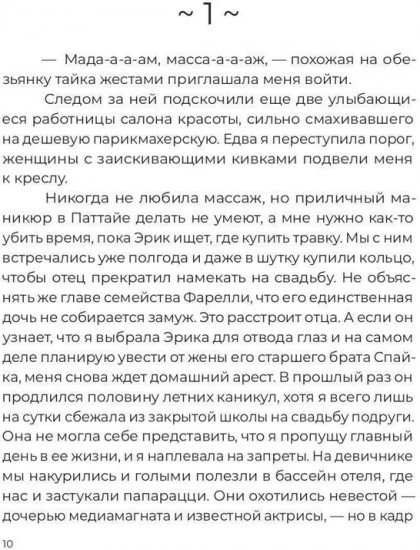 ~ 1 ~

— Мада-а-а-ам, масса-а-а-аж, — похожая на обезьянку тайка жестами приглашала меня войти.

Следом за ней подскочили еще две улыбающиеся работницы салона красоты, сильно смахивавшего на дешевую парикмахерскую. Едва я переступила порог, женщины с заискивающими кивками подвели меня к креслу.

Никогда не любила массаж, но приличный маникюр в Паттайе делать не умеют, а мне нужно как-то убить время, пока Эрик ищет, где купить травку. Мы с ним встречались уже полгода и даже в шутку купили кольцо, чтобы отец прекратил намекать на свадьбу. Не объяснять же главе семейства Фарелли, что его единственная дочь не собирается замуж. Это расстроит отца. А если он узнает, что я выбрала Эрика для отвода глаз и на самом деле планирую увести от жены его старшего брата Спайка, меня снова ждет домашний арест. В прошлый раз он продлился половину летних каникул, хотя я всего лишь на сутки сбежала из закрытой школы на свадьбу подруги. Она не могла себе представить, что я пропущу главный день в ее жизни, и я наплевала на запреты. На девичнике мы накурились и голыми полезли в бассейн отеля, где нас и застукали папарацци. Они охотились невестой — дочерью медиамагната и известной актрисы, — но в кадр

10